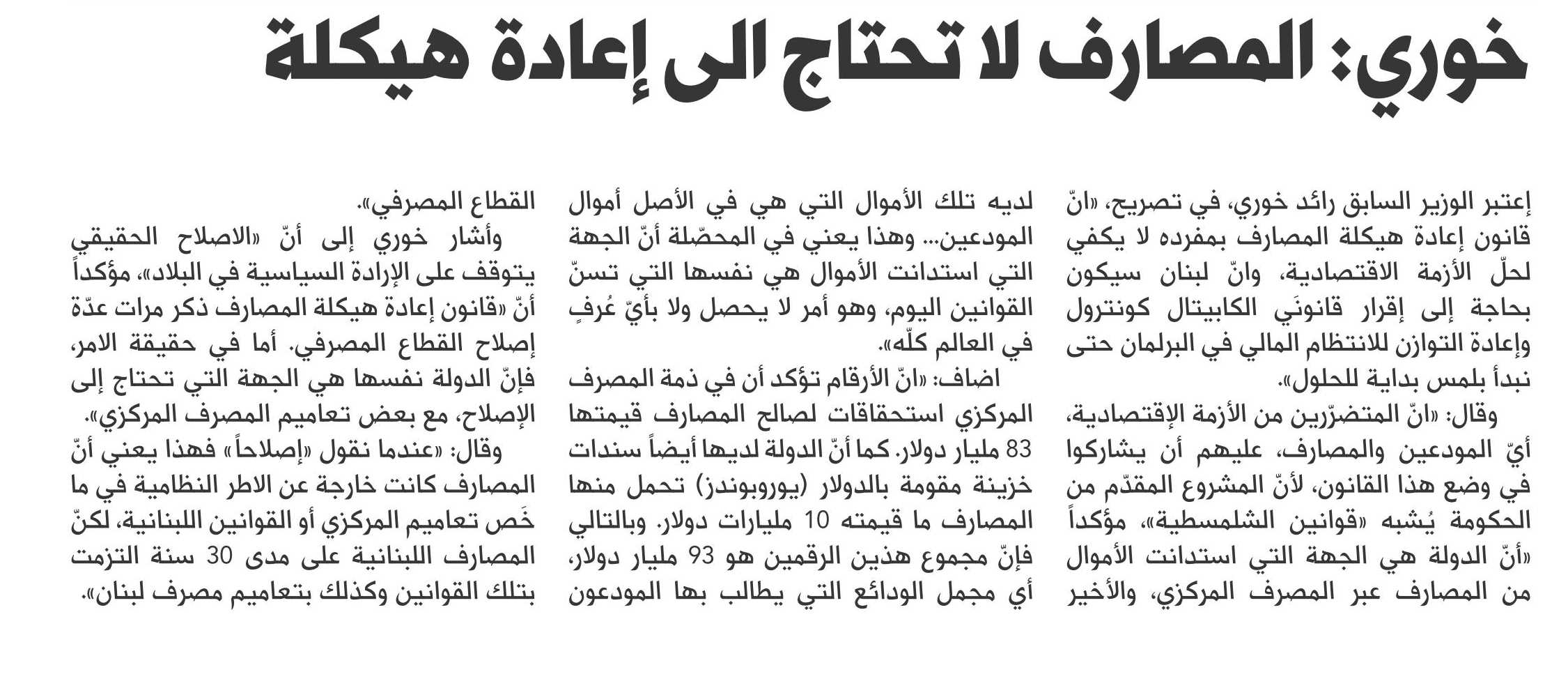 خوري: المصارف لا تحتاج الى إعادة هيكلة

إعتبر الوزير السابق رائد خوري، في تصريح، «انّ قانون إعادة هيكلة المصارف بمفرده لا يكفي لحلّ الأزمة الاقتصادية، وانّ لبنان سيكون بحاجة إلى إقرار قانوني الكابيتال كونترول وإعادة التوازن للانتظام المالي في البرلمان حتى نبدأ بلمس بداية للحلول».

وقال: «انّ المتضرّرين من الأزمة الإقتصادية، أيّ المودعين والمصارف، عليهم أن يشاركوا في وضع هذا القانون، لأنّ المشروع المقدّم من الحكومة يُشبه «قوانين الشلمسطية»، مؤكداً «أنّ الدولة هي الجهة التي استدانت الأموال من المصارف عبر المصرف المركزي، والأخير لديه تلك الأموال التي هي في الأصل أموال المودعين... وهذا يعني في المحصّلة أنّ الجهة التي استدانت الأموال هي نفسها التي تسنّ القوانين اليوم، وهو أمر لا يحصل ولا بأيّ عُرفٍ في العالم كلّه».

اضاف: «انّ الأرقام تؤكد أن في ذمة المصرف المركزي استحقاقات لصالح المصارف قيمتها 83 مليار دولار. كما أنّ الدولة لديها أيضاً سندات خزينة مقومة بالدولار (يوروبوندز) تحمل منها المصارف ما قيمته 10 مليارات دولار. وبالتالي فإنّ مجموع هذين الرقمين هو 93 مليار دولار، أي مجمل الودائع التي يطالب بها المودعون القطاع المصرفي».

وأشار خوري إلى أنّ «الاصلاح الحقيقي يتوقف على الإرادة السياسية في البلاد»، مؤكداً أنّ «قانون إعادة هيكلة المصارف ذكر مرات عدّة إصلاح القطاع المصرفي. أما في حقيقة الامر، فإنّ الدولة نفسها هي الجهة التي تحتاج إلى الإصلاح، مع بعض تعاميم المصرف المركزي».

وقال: «عندما نقول «إصلاحاً» فهذا يعني أنّ المصارف كانت خارجة عن الاطر النظامية في ما خَص تعاميم المركزي أو القوانين اللبنانية، لكنّ المصارف اللبنانية على مدى 30 سنة التزمت بتلك القوانين وكذلك بتعاميم مصرف لبنان».